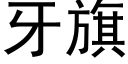 牙旗